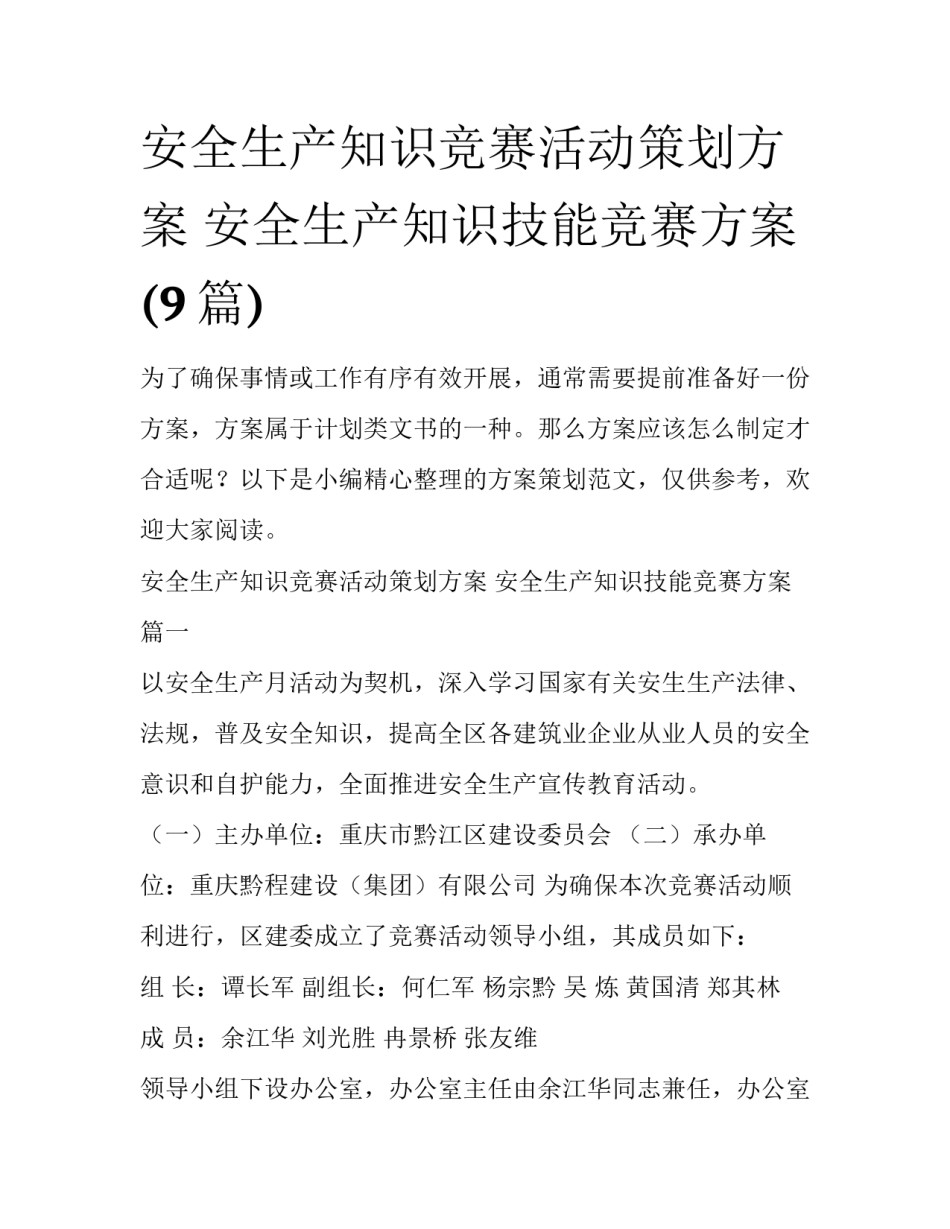 安全生产知识竞赛活动策划方案 安全生产知识技能竞赛方案(9篇)

为了确保事情或工作有序有效开展，通常需要提前准备好一份方案，方案属于计划类文书的一种。那么方案应该怎么制定才合适呢？以下是小编精心整理的方案策划范文，仅供参考，欢迎大家阅读。

安全生产知识竞赛活动策划方案 安全生产知识技能竞赛方案篇一

以安全生产月活动为契机，深入学习国家有关安生生产法律、法规，普及安全知识，提高全区各建筑业企业从业人员的安全意识和自护能力，全面推进安全生产宣传教育活动。

（一）主办单位：重庆市黔江区建设委员会 （二）承办单位：重庆黔程建设（集团）有限公司 为确保本次竞赛活动顺利进行，区建委成立了竞赛活动领导小组，其成员如下：

组 长：谭长军 副组长：何仁军 杨宗黔 吴 炼 黄国清 郑其林

成 员：余江华 刘光胜 冉景桥 张友维

领导小组下设办公室，办公室主任由余江华同志兼任，办公室